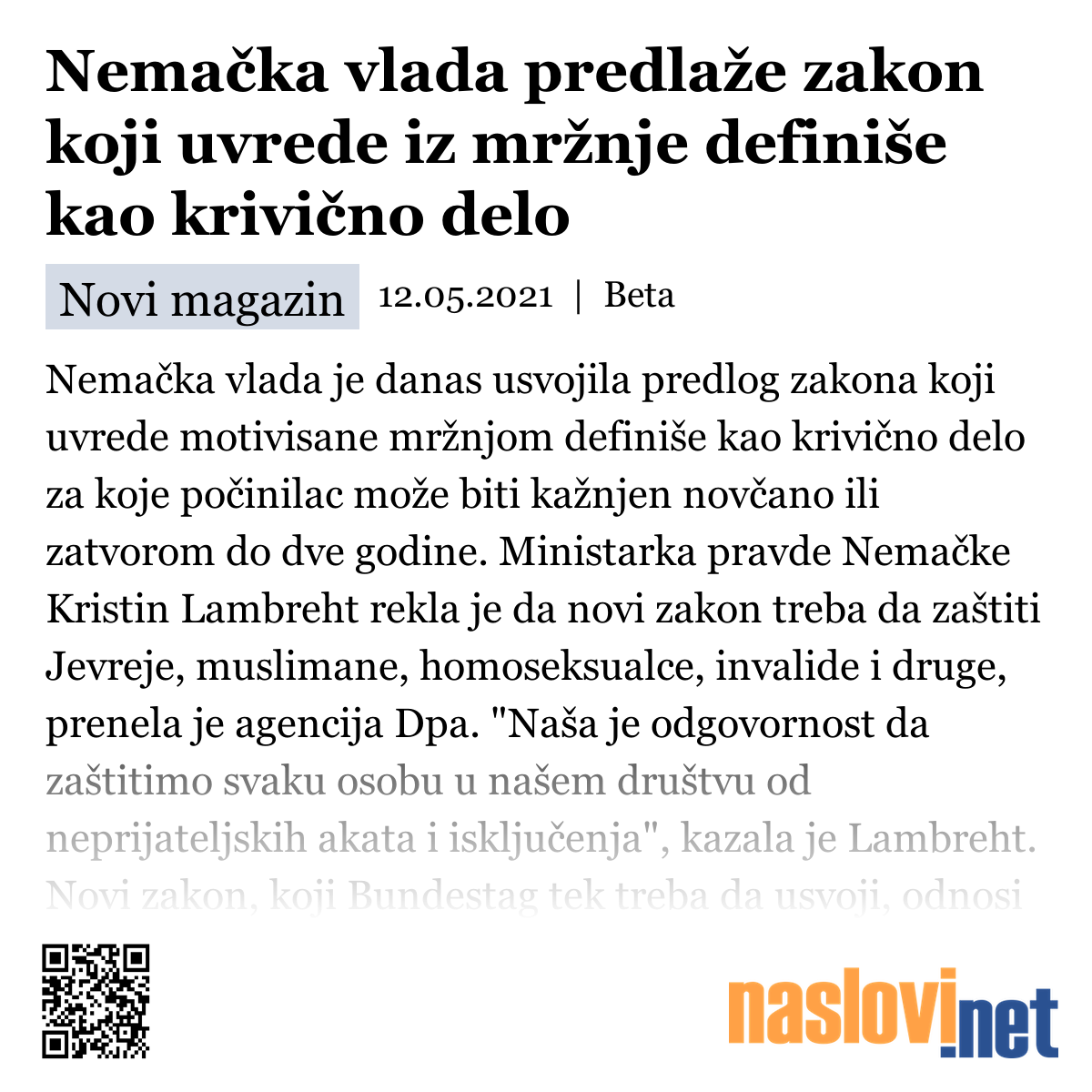 Nemačka vlada predlaže zakon koji uvrede iz mržnje definiše kao krivično delo

Novi magazin 12.05.2021 | Beta

Nemačka vlada je danas usvojila predlog zakona koji uvrede motivisane mržnjom definiše kao krivično delo za koje počinilac može biti kažnjen novčano ili zatvorom do dve godine. Ministarka pravde Nemačke Kristin Lambreht rekla je da novi zakon treba da zaštiti Jevreje, muslimane, homoseksualce, invalide i druge, prenela je agencija Dpa. "Naša je odgovornost da zaštitimo svaku osobu u našem društvu od neprijateljskih akata i isključenja", kazala je Lambreht. Novi zakon, koji Bundestag tek treba da usvoji, odnosi

naslovi.net